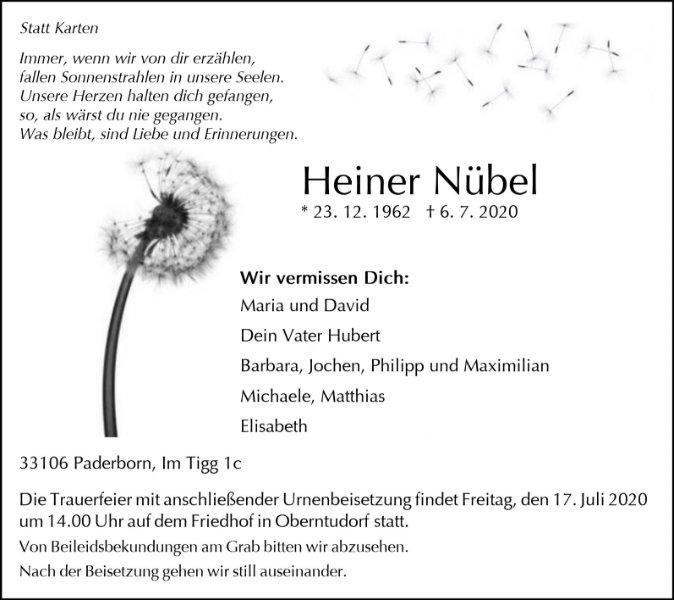 Statt Karten

Immer, wenn wir von dir erzählen,
fallen Sonnenstrahlen in unsere Seelen.
Unsere Herzen halten dich gefangen,
so, als wärst du nie gegangen.
Was bleibt, sind Liebe und Erinnerungen.

Heiner Nübel
* 23. 12. 1962 † 6. 7. 2020

Wir vermissen Dich:
Maria und David
Dein Vater Hubert
Barbara, Jochen, Philipp und Maximilian
Michaele, Matthias
Elisabeth

33106 Paderborn, Im Tigg 1c

Die Trauerfeier mit anschließender Urnenbeisetzung findet Freitag, den 17. Juli 2020 um 14.00 Uhr auf dem Friedhof in Oberntudorf statt.

Von Beileidsbekundungen am Grab bitten wir abzusehen.

Nach der Beisetzung gehen wir still auseinander.